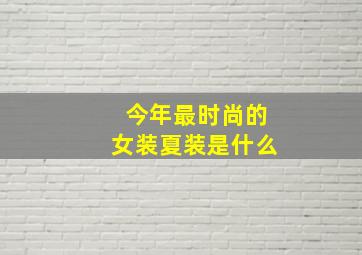 今年最时尚的
女装夏装是什么